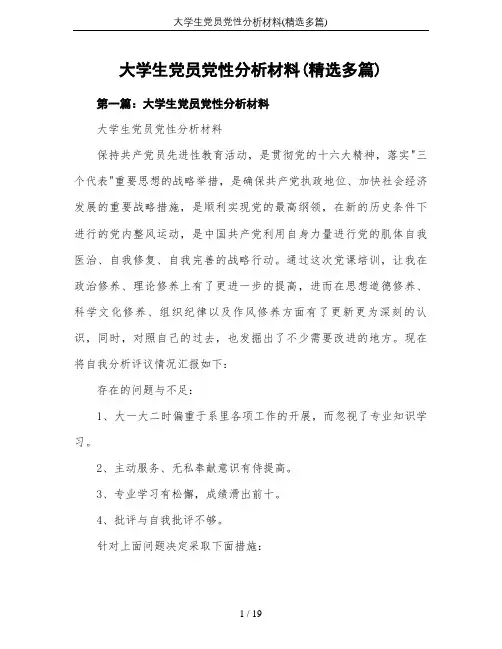 大学生党员党性分析材料(精选多篇)

大学生党员党性分析材料(精选多篇)

第一篇：大学生党员党性分析材料

大学生党员党性分析材料

保持共产党员先进性教育活动，是贯彻党的十六大精神，落实"三个代表"重要思想的战略举措，是确保共产党执政地位、加快社会经济发展的重要战略措施，是顺利实现党的最高纲领，在新的历史条件下进行的党内整风运动，是中国共产党利用自身力量进行党的肌体自我医治、自我修复、自我完善的战略行动。通过这次党课培训，让我在政治修养、理论修养上有了更进一步的提高，进而在思想道德修养、科学文化修养、组织纪律以及作风修养方面有了更新更为深刻的认识，同时，对照自己的过去，也发掘出了不少需要改进的地方。现在将自我分析评议情况汇报如下：

存在的问题与不足：

1、大一大二时偏重于系里各项工作的开展，而忽视了专业知识学习。

2、主动服务、无私奉献意识有待提高。

3、专业学习有松懈，成绩滑出前十。

4、批评与自我批评不够。

针对上面问题决定采取下面措施：

1 / 19